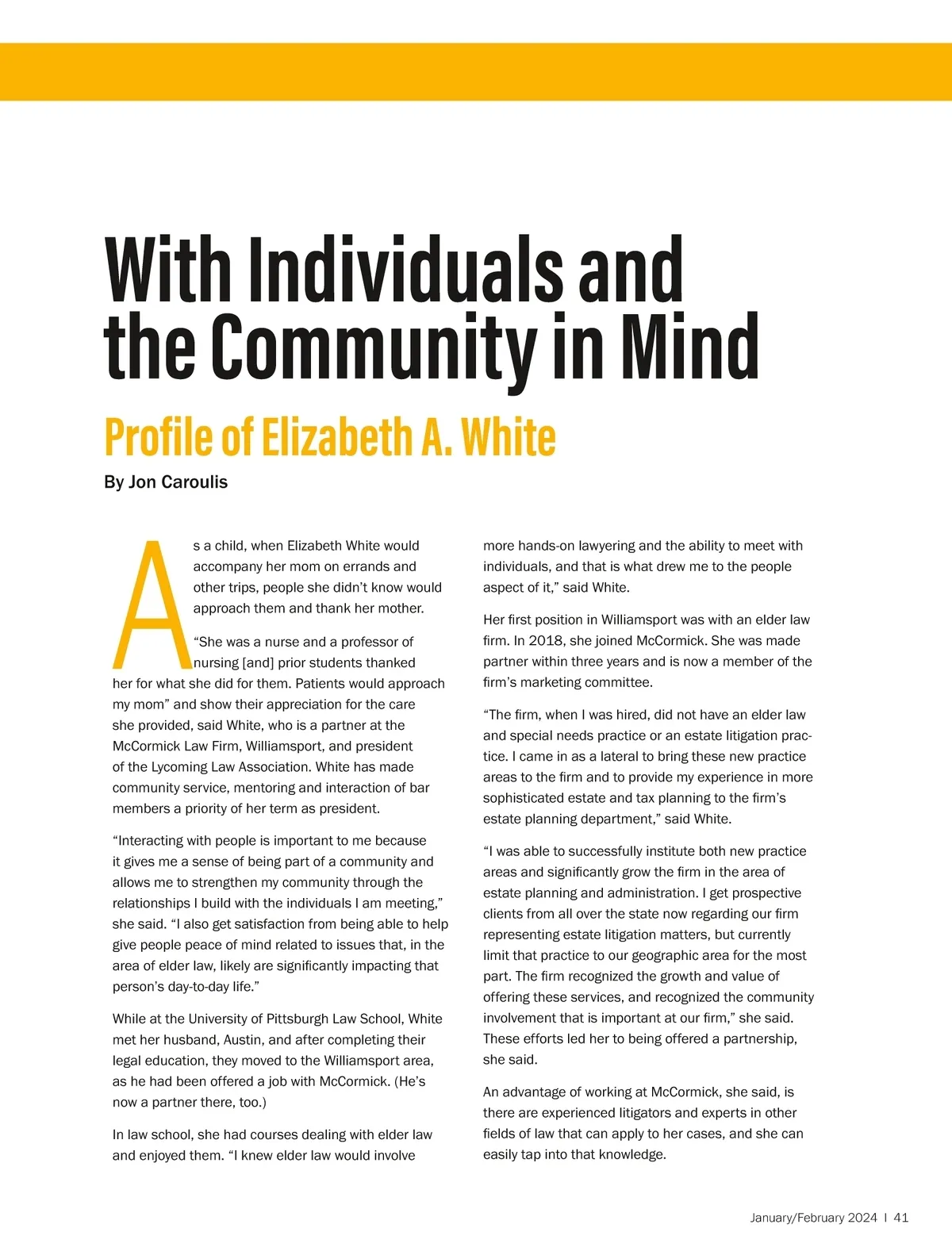 With Individuals and the Community in Mind

Profile of Elizabeth A. White

By Jon Caroulis

As a child, when Elizabeth White would accompany her mom on errands and other trips, people she didn't know would approach them and thank her mother.

"She was a nurse and a professor of nursing [and] prior students thanked her for what she did for them. Patients would approach my mom" and show their appreciation for the care she provided, said White, who is a partner at the McCormick Law Firm, Williamsport, and president of the Lycoming Law Association. White has made community service, mentoring and interaction of bar members a priority of her term as president.

"Interacting with people is important to me because it gives me a sense of being part of a community and allows me to strengthen my community through the relationships I build with the individuals I am meeting," she said. "I also get satisfaction from being able to help give people peace of mind related to issues that, in the area of elder law, likely are significantly impacting that person's day-to-day life."

While at the University of Pittsburgh Law School, White met her husband, Austin, and after completing their legal education, they moved to the Williamsport area, as he had been offered a job with McCormick. (He's now a partner there, too.)

In law school, she had courses dealing with elder law and enjoyed them. "I knew elder law would involve more hands-on lawyering and the ability to meet with individuals, and that is what drew me to the people aspect of it," said White.

Her first position in Williamsport was with an elder law firm. In 2018, she joined McCormick. She was made partner within three years and is now a member of the firm's marketing committee.

"The firm, when I was hired, did not have an elder law and special needs practice or an estate litigation practice. I came in as a lateral to bring these new practice areas to the firm and to provide my experience in more sophisticated estate and tax planning to the firm's estate planning department," said White.

"I was able to successfully institute both new practice areas and significantly grow the firm in the area of estate planning and administration. I get prospective clients from all over the state now regarding our firm representing estate litigation matters, but currently limit that practice to our geographic area for the most part. The firm recognized the growth and value of offering these services, and recognized the community involvement that is important at our firm," she said. These efforts led her to being offered a partnership, she said.

An advantage of working at McCormick, she said, is there are experienced litigators and experts in other fields of law that can apply to her cases, and she can easily tap into that knowledge.

January/February 2024 | 41